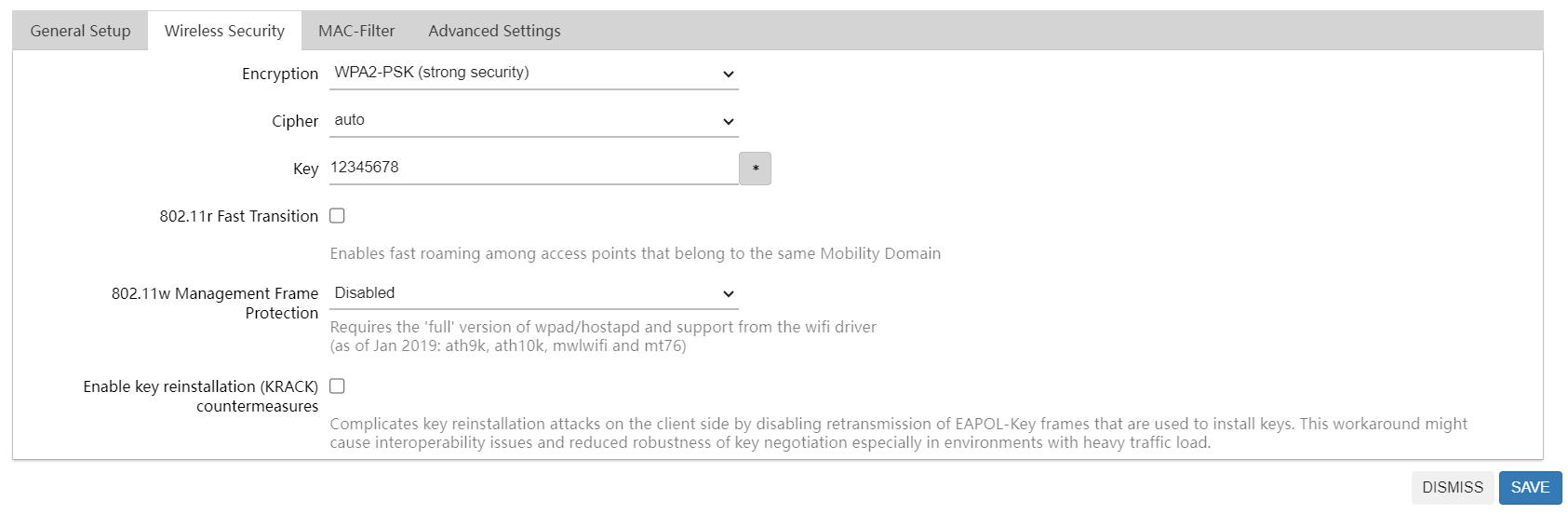 General Setup Wireless Security MAC-Filter Advanced Settings

Encryption WPA2-PSK (strong security)

Cipher auto

Key 12345678 *

802.11r Fast Transition

Enables fast roaming among access points that belong to the same Mobility Domain

802.11w Management Frame Protection Disabled

Requires the 'full' version of wpad/hostapd and support from the wifi driver
(as of Jan 2019: ath9k, ath10k, mwlwifi and mt76)

Enable key reinstallation (KRACK) countermeasures

Complicates key reinstallation attacks on the client side by disabling retransmission of EAPOL-Key frames that are used to install keys. This workaround might cause interoperability issues and reduced robustness of key negotiation especially in environments with heavy traffic load.

DISMISS SAVE